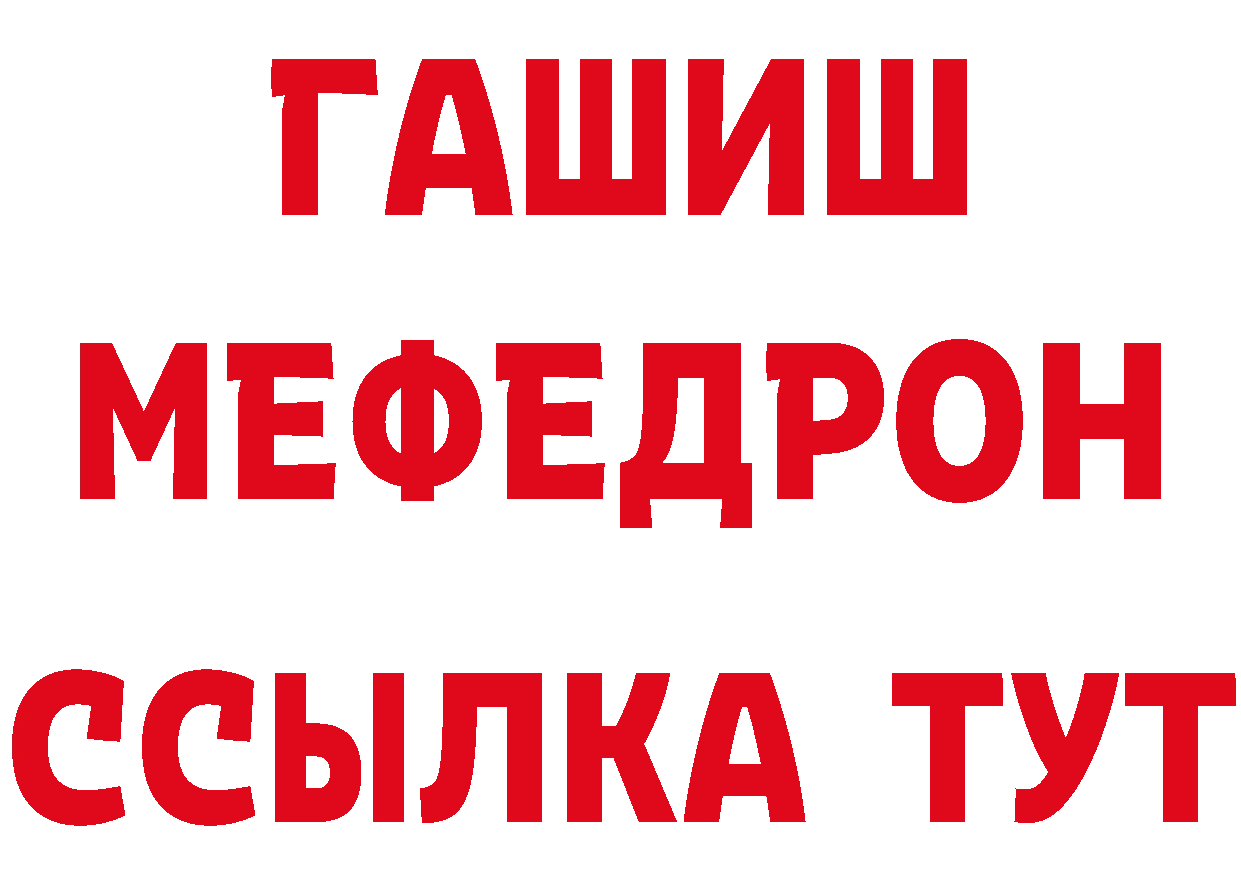 ГАШИШ
МЕФЕДРОН
ССЫЛКА ТУТ